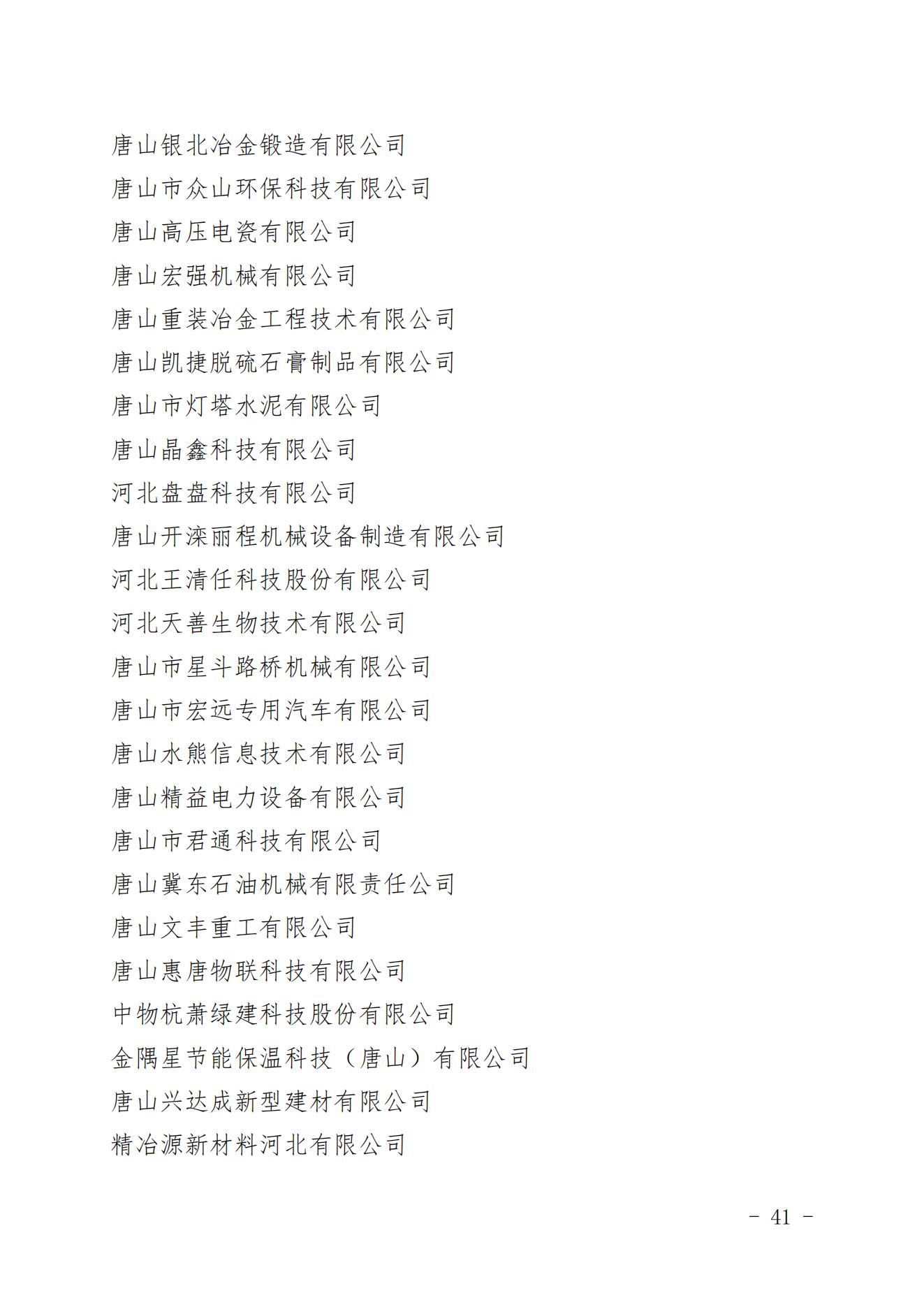 唐山银北冶金锻造有限公司
唐山市众山环保科技有限公司
唐山高压电瓷有限公司
唐山宏强机械有限公司
唐山重装冶金工程技术有限公司
唐山凯捷脱硫石膏制品有限公司
唐山市灯塔水泥有限公司
唐山晶鑫科技有限公司
河北盘盘科技有限公司
唐山开滦丽程机械设备制造有限公司
河北王清任科技股份有限公司
河北天善生物技术有限公司
唐山市星斗路桥机械有限公司
唐山市宏远专用汽车有限公司
唐山水熊信息技术有限公司
唐山精益电力设备有限公司
唐山市君通科技有限公司
唐山冀东石油机械有限责任公司
唐山文丰重工有限公司
唐山惠唐物联科技有限公司
中物杭萧绿建科技股份有限公司
金隅星节能保温科技（唐山）有限公司
唐山兴达成新型建材有限公司
精冶源新材料河北有限公司

－ 41 －